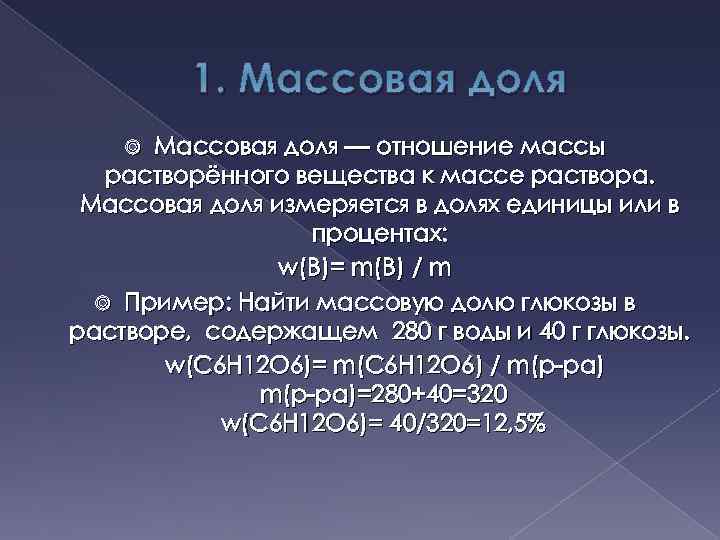 1. Массовая доля

Массовая доля — отношение массы растворённого вещества к массе раствора. Массовая доля измеряется в долях единицы или в процентах:

w(B)= m(B) / m

Пример: Найти массовую долю глюкозы в растворе, содержащем 280 г воды и 40 г глюкозы.

w(C6H12O6)= m(C6H12O6) / m(р-ра)
m(р-ра)=280+40=320
w(C6H12O6)= 40/320=12,5%